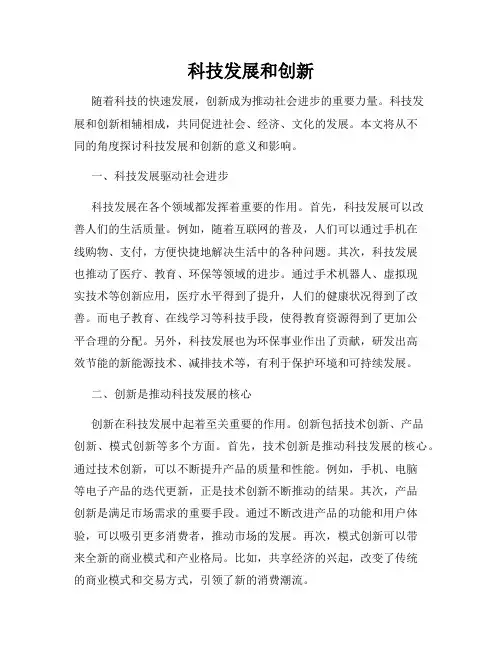 科技发展和创新

随着科技的快速发展，创新成为推动社会进步的重要力量。科技发展和创新相辅相成，共同促进社会、经济、文化的发展。本文将从不同的角度探讨科技发展和创新的意义和影响。

一、科技发展驱动社会进步

科技发展在各个领域都发挥着重要的作用。首先，科技发展可以改善人们的生活质量。例如，随着互联网的普及，人们可以通过手机在线购物、支付，方便快捷地解决生活中的各种问题。其次，科技发展也推动了医疗、教育、环保等领域的进步。通过手术机器人、虚拟现实技术等创新应用，医疗水平得到了提升，人们的健康状况得到了改善。而电子教育、在线学习等科技手段，使得教育资源得到了更加公平合理的分配。另外，科技发展也为环保事业作出了贡献，研发出高效节能的新能源技术、减排技术等，有利于保护环境和可持续发展。

二、创新是推动科技发展的核心

创新在科技发展中起着至关重要的作用。创新包括技术创新、产品创新、模式创新等多个方面。首先，技术创新是推动科技发展的核心。通过技术创新，可以不断提升产品的质量和性能。例如，手机、电脑等电子产品的迭代更新，正是技术创新不断推动的结果。其次，产品创新是满足市场需求的重要手段。通过不断改进产品的功能和用户体验，可以吸引更多消费者，推动市场的发展。再次，模式创新可以带来全新的商业模式和产业格局。比如，共享经济的兴起，改变了传统的商业模式和交易方式，引领了新的消费潮流。